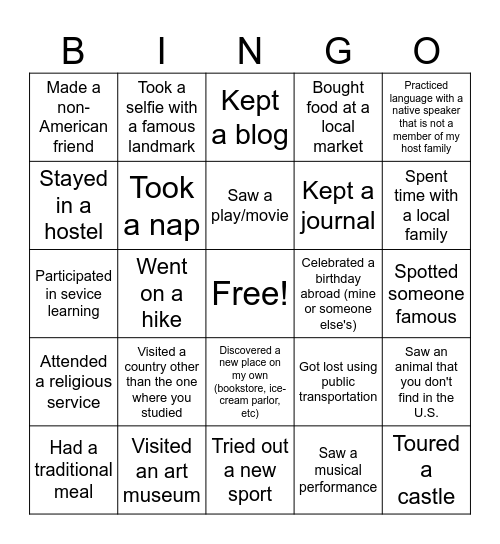 | B | I | N | G | O |
|---|---|---|---|---|
| Made a non-American friend | Took a selfie with a famous landmark | Kept a blog | Bought food at a local market | Practiced language with a native speaker that is not a member of my host family |
| Stayed in a hostel | Took a nap | Saw a play/movie | Kept a journal | Spent time with a local family |
| Participated in sevice learning | Went on a hike | Free! | Celebrated a birthday abroad (mine or someone else's) | Spotted someone famous |
| Attended a religious service | Visited a country other than the one where you studied | Discovered a new place on my own (bookstore, ice-cream parlor, etc) | Got lost using public transportation | Saw an animal that you don't find in the U.S. |
| Had a traditional meal | Visited an art museum | Tried out a new sport | Saw a musical performance | Toured a castle |